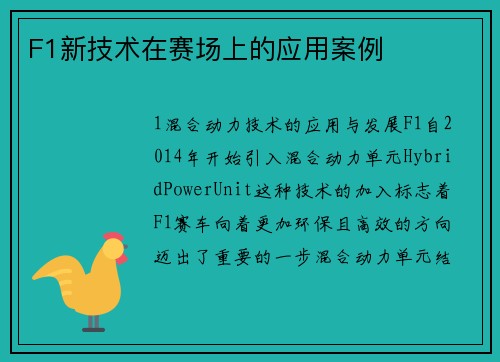 F1新技术在赛场上的应用案例

1混合动力技术的应用与发展F1自2014年开始引入混合动力单元HybridPowerUnit这种技术的加入标志着F1赛车向着更加环保且高效的方向迈出了重要的一步混合动力单元结